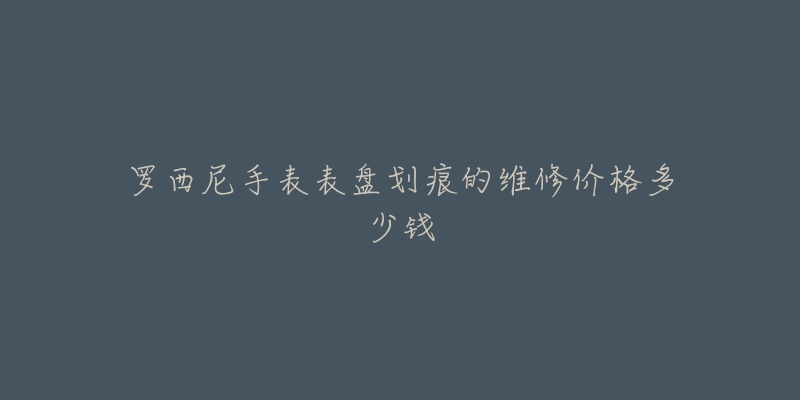 罗西尼手表表盘划痕的维修价格多少钱